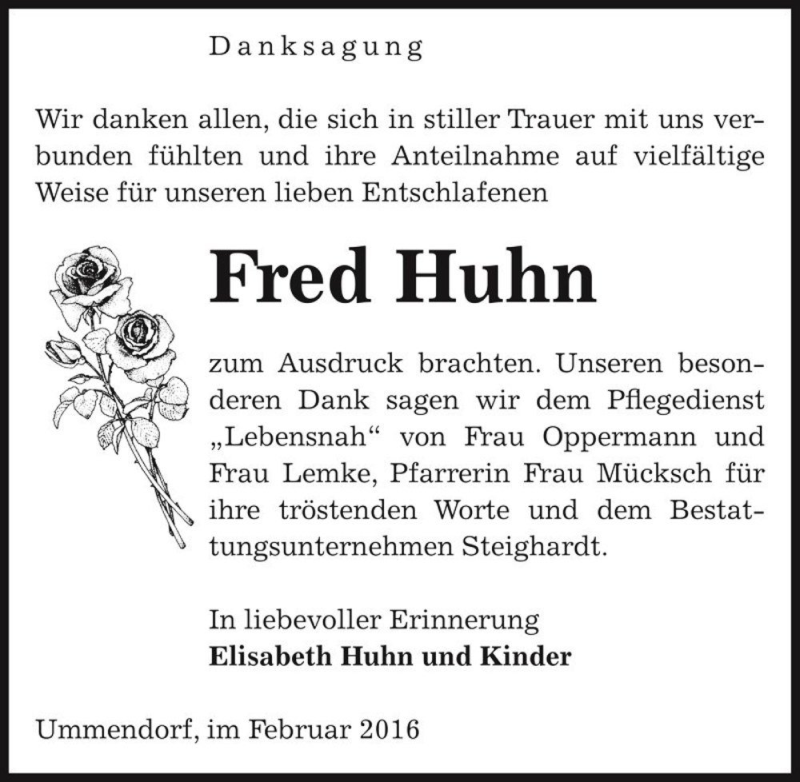 Danksagung

Wir danken allen, die sich in stiller Trauer mit uns verbunden fühlten und ihre Anteilnahme auf vielfältige Weise für unseren lieben Entschlafenen

Fred Huhn

zum Ausdruck brachten. Unseren besonderen Dank sagen wir dem Pflegedienst „Lebensnah“ von Frau Oppermann und Frau Lemke, Pfarrerin Frau Mücksch für ihre tröstenden Worte und dem Bestattungsunternehmen Steighardt.

In liebevoller Erinnerung
Elisabeth Huhn und Kinder

Ummendorf, im Februar 2016